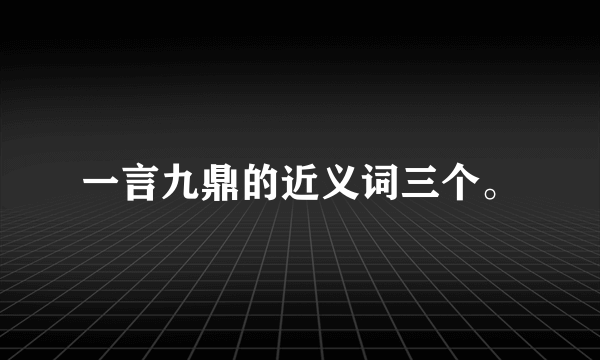 一言九鼎的近义词三个。